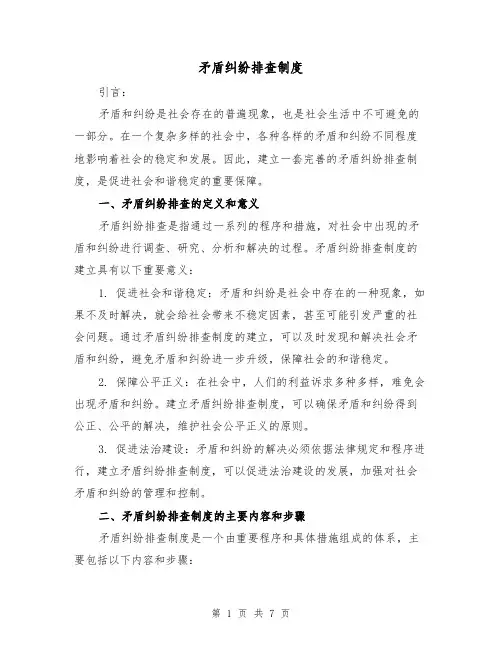 矛盾纠纷排查制度

引言：

矛盾和纠纷是社会存在的普遍现象，也是社会生活中不可避免的一部分。在一个复杂多样的社会中，各种各样的矛盾和纠纷不同程度地影响着社会的稳定和发展。因此，建立一套完善的矛盾纠纷排查制度，是促进社会和谐稳定的重要保障。

一、矛盾纠纷排查的定义和意义

矛盾纠纷排查是指通过一系列的程序和措施，对社会中出现的矛盾和纠纷进行调查、研究、分析和解决的过程。矛盾纠纷排查制度的建立具有以下重要意义：

1. 促进社会和谐稳定：矛盾和纠纷是社会中存在的一种现象，如果不及时解决，就会给社会带来不稳定因素，甚至可能引发严重的社会问题。通过矛盾纠纷排查制度的建立，可以及时发现和解决社会矛盾和纠纷，避免矛盾和纠纷进一步升级，保障社会的和谐稳定。

2. 保障公平正义：在社会中，人们的利益诉求多种多样，难免会出现矛盾和纠纷。建立矛盾纠纷排查制度，可以确保矛盾和纠纷得到公正、公平的解决，维护社会公平正义的原则。

3. 促进法治建设：矛盾和纠纷的解决必须依据法律规定和程序进行，建立矛盾纠纷排查制度，可以促进法治建设的发展，加强对社会矛盾和纠纷的管理和控制。

二、矛盾纠纷排查制度的主要内容和步骤

矛盾纠纷排查制度是一个由重要程序和具体措施组成的体系，主要包括以下内容和步骤：

第 1 页 共 7 页